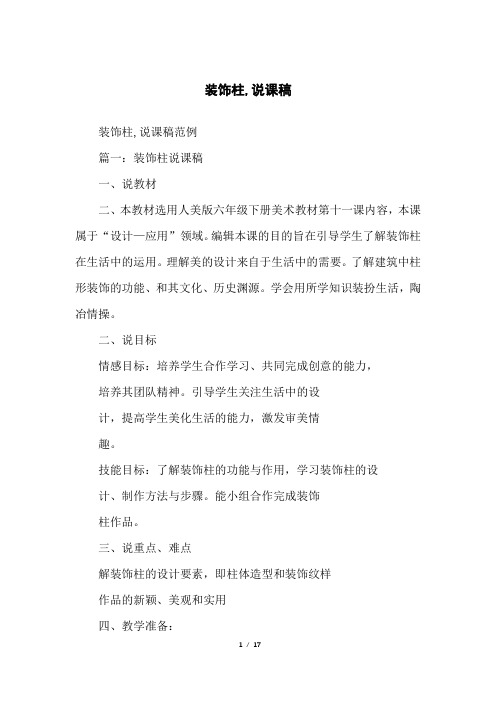 装饰柱,说课稿

装饰柱,说课稿范例

篇一：装饰柱说课稿

一、说教材

二、本教材选用人美版六年级下册美术教材第十一课内容，本课属于“设计—应用”领域。编辑本课的目的旨在引导学生了解装饰柱在生活中的运用。理解美的设计来自于生活中的需要。了解建筑中柱形装饰的功能、和其文化、历史渊源。学会用所学知识装扮生活，陶冶情操。

二、说目标

情感目标：培养学生合作学习、共同完成创意的能力，

培养其团队精神。引导学生关注生活中的设

计，提高学生美化生活的能力，激发审美情

趣。

技能目标：了解装饰柱的功能与作用，学习装饰柱的设

计、制作方法与步骤。能小组合作完成装饰

柱作品。

三、说重点、难点

解装饰柱的设计要素，即柱体造型和装饰纹样

作品的新颖、美观和实用

四、教学准备：

1 / 17